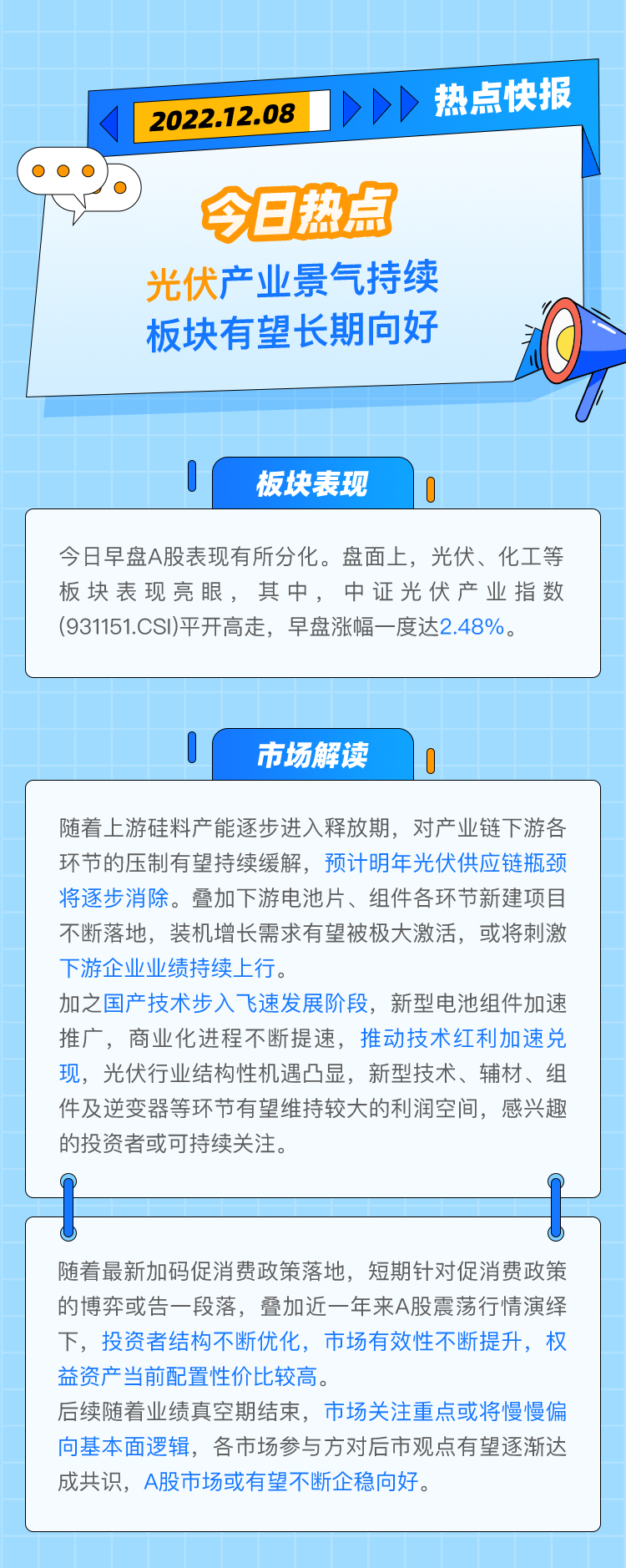 2022.12.08

热点快报

今日热点

光伏产业景气持续
板块有望长期向好

板块表现

今日早盘A股表现有所分化。盘面上，光伏、化工等板块表现亮眼，其中，中证光伏产业指数(931151.CSI)平开高走，早盘涨幅一度达2.48%。

市场解读

随着上游硅料产能逐步进入释放期，对产业链下游各环节的压制有望持续缓解，预计明年光伏供应链瓶颈将逐步消除。叠加下游电池片、组件各环节新建项目不断落地，装机增长需求有望被极大激活，或将刺激下游企业业绩持续上行。

加之国产技术步入飞速发展阶段，新型电池组件加速推广，商业化进程不断提速，推动技术红利加速兑现，光伏行业结构性机遇凸显，新型技术、辅材、组件及逆变器等环节有望维持较大的利润空间，感兴趣的投资者或可持续关注。

随着最新加码促消费政策落地，短期针对促消费政策的博弈或告一段落，叠加近一年来A股震荡行情演绎下，投资者结构不断优化，市场有效性不断提升，权益资产当前配置性价比较高。

后续随着业绩真空期结束，市场关注重点或将慢慢偏向基本面逻辑，各市场参与方对后市观点有望逐渐达成共识，A股市场或有望不断企稳向好。